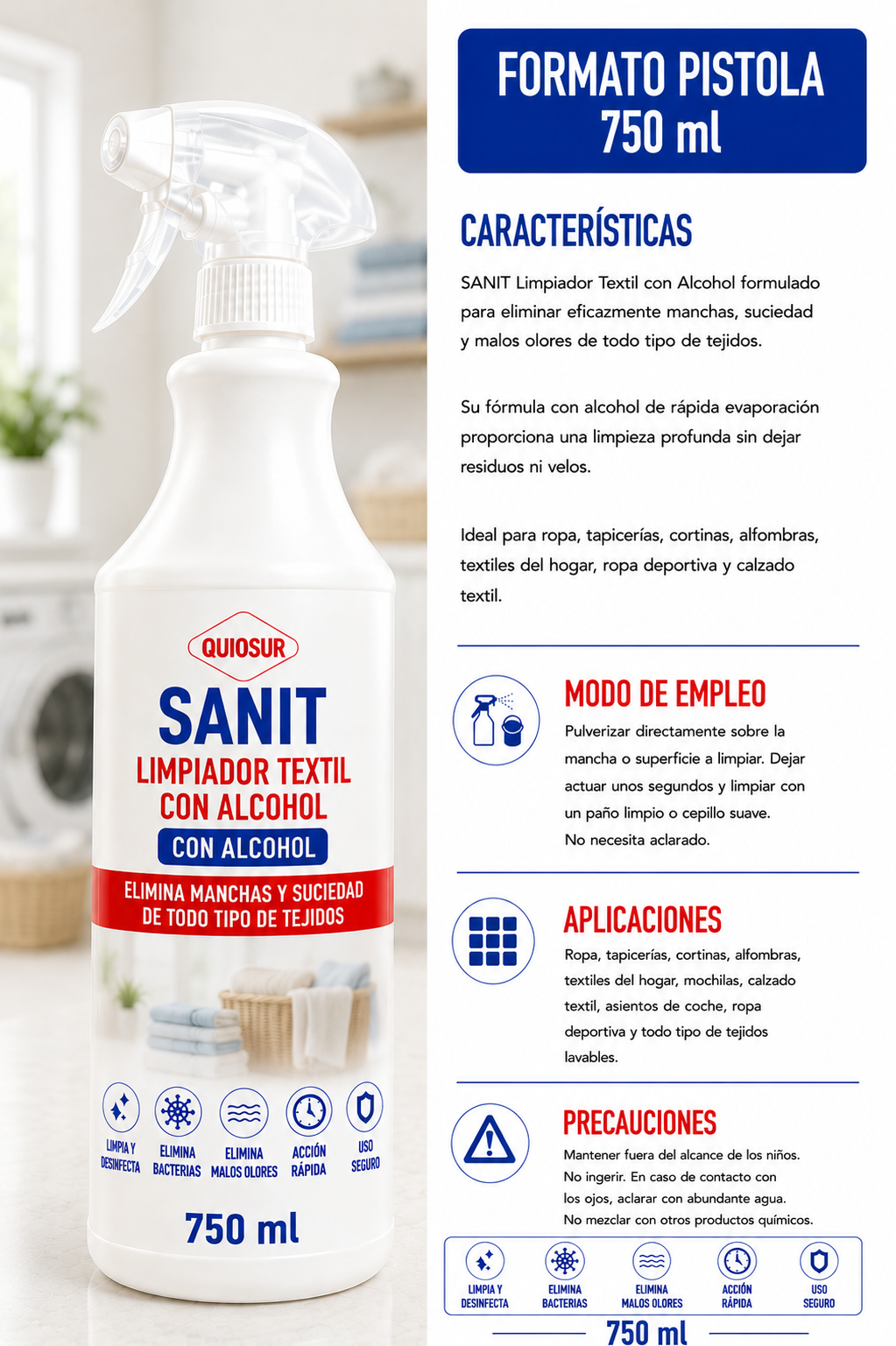 QUIOSUR

SANIT

LIMPIADOR TEXTIL CON ALCOHOL

CON ALCOHOL

ELIMINA MANCHAS Y SUCIEDAD DE TODO TIPO DE TEJIDOS

LIMPIA Y DESINFECTA

ELIMINA BACTERIAS

ELIMINA MALOS OLORES

ACCIÓN RÁPIDA

USO SEGURO

750 ml

FORMATO PISTOLA 750 ml

CARACTERÍSTICAS

SANIT Limpiador Textil con Alcohol formulado para eliminar eficazmente manchas, suciedad y malos olores de todo tipo de tejidos.

Su fórmula con alcohol de rápida evaporación proporciona una limpieza profunda sin dejar residuos ni velos.

Ideal para ropa, tapicerías, cortinas, alfombras, textiles del hogar, ropa deportiva y calzado textil.

MODO DE EMPLEO

Pulverizar directamente sobre la mancha o superficie a limpiar. Dejar actuar unos segundos y limpiar con un paño limpio o cepillo suave.
No necesita aclarado.

APLICACIONES

Ropa, tapicerías, cortinas, alfombras, textiles del hogar, mochilas, calzado textil, asientos de coche, ropa deportiva y todo tipo de tejidos lavables.

PRECAUCIONES

Mantener fuera del alcance de los niños.
No ingerir. En caso de contacto con los ojos, aclarar con abundante agua.
No mezclar con otros productos químicos.

LIMPIA Y DESINFECTA

ELIMINA BACTERIAS

ELIMINA MALOS OLORES

ACCIÓN RÁPIDA

USO SEGURO

750 ml